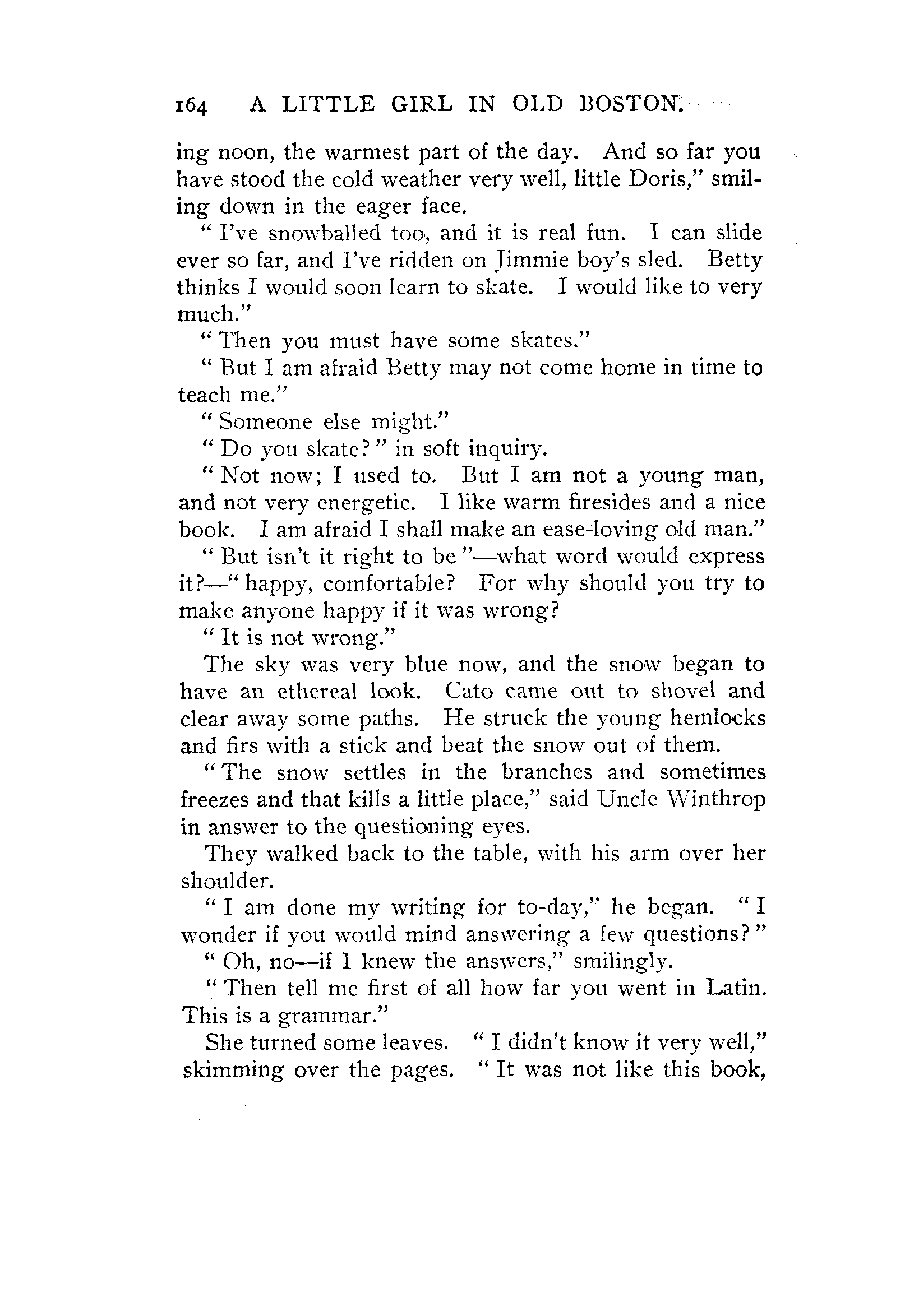 164 A LITTLE GIRL IN OLD BOSTON.

ing noon, the warmest part of the day. And so far you have stood the cold weather very well, little Doris," smiling down in the eager face.

"I've snowballed too, and it is real fun. I can slide ever so far, and I've ridden on Jimmie boy's sled. Betty thinks I would soon learn to skate. I would like to very much."

"Then you must have some skates."

"But I am afraid Betty may not come home in time to teach me."

"Someone else might."

"Do you skate?" in soft inquiry.

"Not now; I used to. But I am not a young man, and not very energetic. I like warm firesides and a nice book. I am afraid I shall make an ease-loving old man."

"But isn't it right to be"—what word would express it?—"happy, comfortable? For why should you try to make anyone happy if it was wrong?

"It is not wrong."

The sky was very blue now, and the snow began to have an ethereal look. Cato came out to shovel and clear away some paths. He struck the young hemlocks and firs with a stick and beat the snow out of them.

"The snow settles in the branches and sometimes freezes and that kills a little place," said Uncle Winthrop in answer to the questioning eyes.

They walked back to the table, with his arm over her shoulder.

"I am done my writing for to-day," he began. "I wonder if you would mind answering a few questions?"

"Oh, no—if I knew the answers," smilingly.

"Then tell me first of all how far you went in Latin. This is a grammar."

She turned some leaves. "I didn't know it very well," skimming over the pages. "It was not like this book,